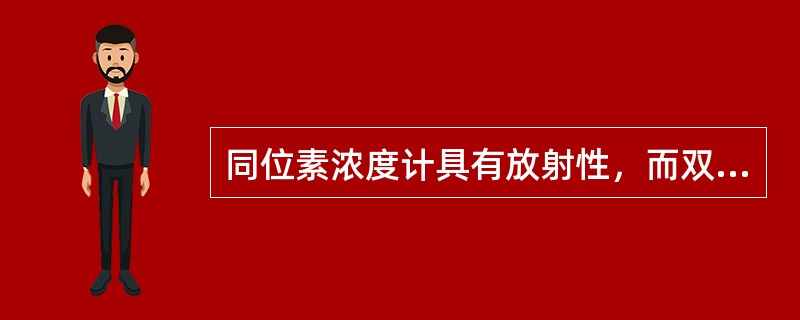 同位素浓度计具有放射性，而双...